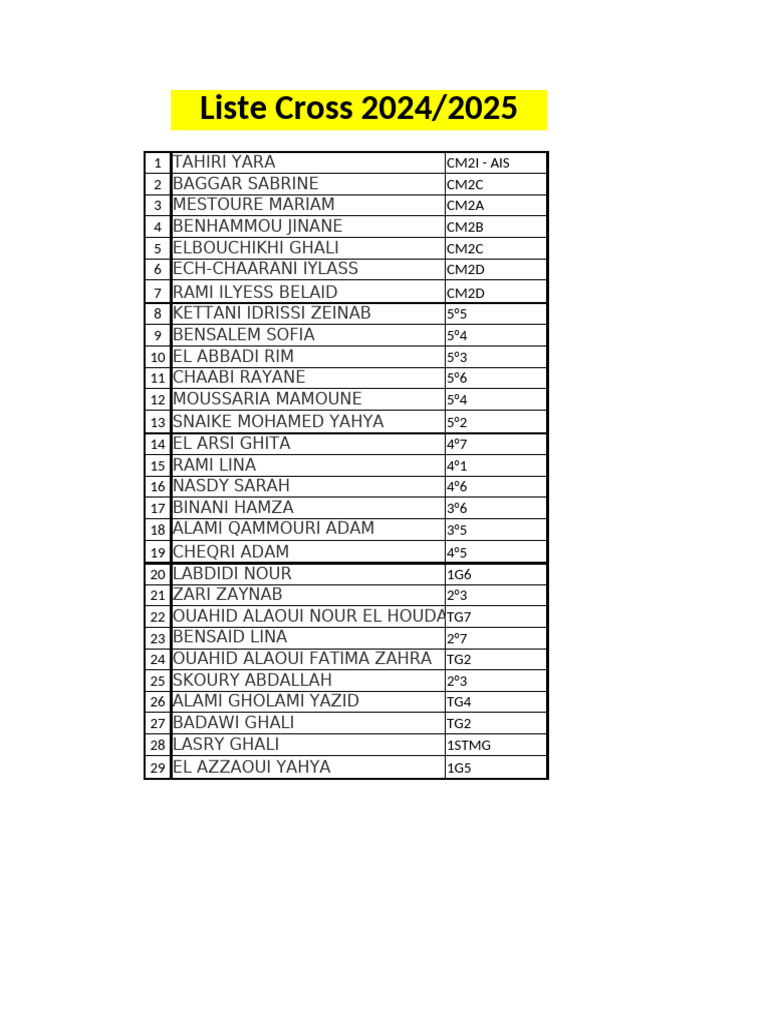 Liste Cross 2024/2025

| 1 | TAHIRI YARA | CM2I - AIS |
|---|---|---|
| 2 | BAGGAR SABRINE | CM2C |
| 3 | MESTOURE MARIAM | CM2A |
| 4 | BENHAMMOU JINANE | CM2B |
| 5 | ELBOUCHIKHI GHALI | CM2C |
| 6 | ECH-CHAARANI IYLASS | CM2D |
| 7 | RAMI ILYESS BELAID | CM2D |
| 8 | KETTANI IDRISSI ZEINAB | 5°5 |
| 9 | BENSALEM SOFIA | 5°4 |
| 10 | EL ABBADI RIM | 5°3 |
| 11 | CHAABI RAYANE | 5°6 |
| 12 | MOUSSARIA MAMOUNE | 5°4 |
| 13 | SNAIKE MOHAMED YAHYA | 5°2 |
| 14 | EL ARSI GHITA | 4°7 |
| 15 | RAMI LINA | 4°1 |
| 16 | NASDY SARAH | 4°6 |
| 17 | BINANI HAMZA | 3°6 |
| 18 | ALAMI QAMMOURI ADAM | 3°5 |
| 19 | CHEQRI ADAM | 4°5 |
| 20 | LABDIDI NOUR | 1G6 |
| 21 | ZARI ZAYNAB | 2°3 |
| 22 | OUAHID ALAOUI NOUR EL HOUDA | TG7 |
| 23 | BENSAID LINA | 2°7 |
| 24 | OUAHID ALAOUI FATIMA ZAHRA | TG2 |
| 25 | SKOURY ABDALLAH | 2°3 |
| 26 | ALAMI GHOLAMI YAZID | TG4 |
| 27 | BADAWI GHALI | TG2 |
| 28 | LASRY GHALI | 1STMG |
| 29 | EL AZZAOUI YAHYA | 1G5 |